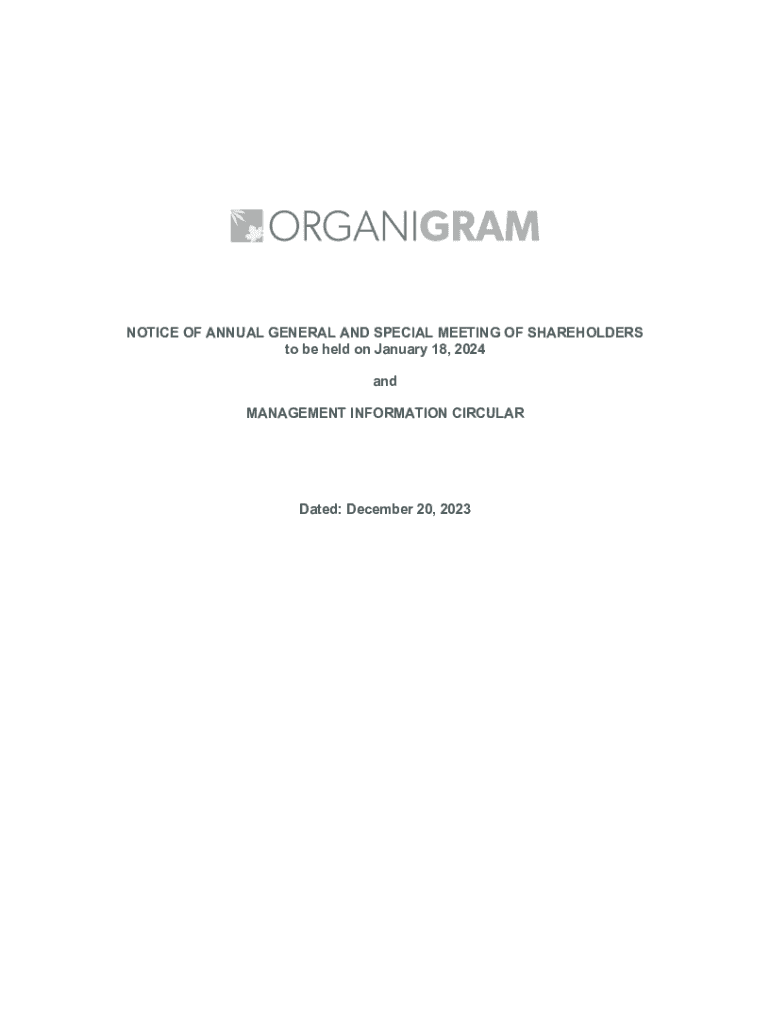 ORGANIGRAM

NOTICE OF ANNUAL GENERAL AND SPECIAL MEETING OF SHAREHOLDERS to be held on January 18, 2024

and

MANAGEMENT INFORMATION CIRCULAR

Dated: December 20, 2023